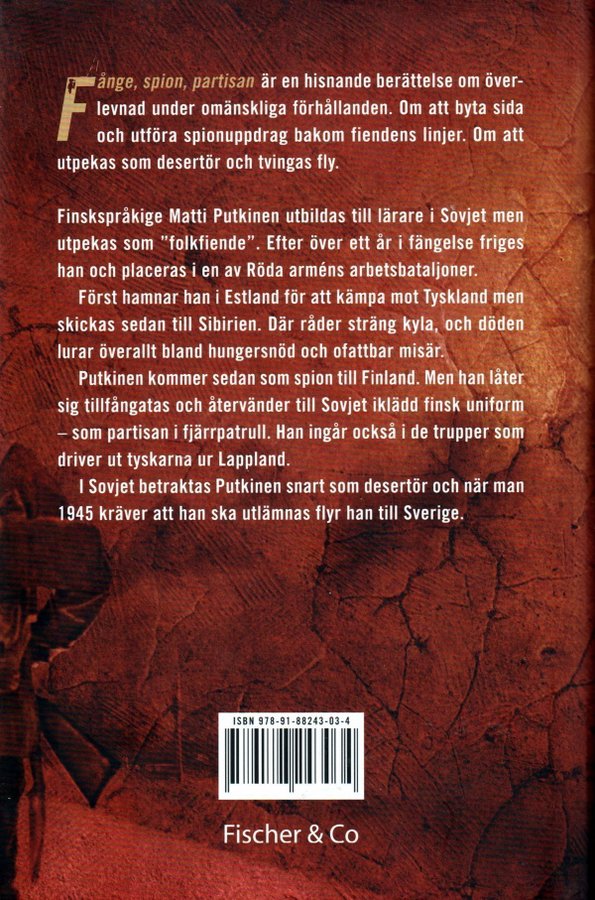 Fånge, spion, partisan är en hisnande berättelse om överlevnad under omänskliga förhållanden. Om att byta sida och utföra spionuppdrag bakom fiendens linjer. Om att utpekas som desertör och tvingas fly.

Finskspråkige Matti Putkinen utbildas till lärare i Sovjet men utpekas som "folkfiende". Efter över ett år i fängelse friges han och placeras i en av Röda arméns arbetsbataljoner.

Först hamnar han i Estland för att kämpa mot Tyskland men skickas sedan till Sibirien. Där råder sträng kyla, och döden lurar överallt bland hungersnöd och ofattbar misär.

Putkinen kommer sedan som spion till Finland. Men han låter sig tillfångatas och återvänder till Sovjet iklädd finsk uniform – som partisan i fjärrpatrull. Han ingår också i de trupper som driver ut tyskarna ur Lappland.

I Sovjet betraktas Putkinen snart som desertör och när man 1945 kräver att han ska utlämnas flyr han till Sverige.

ISBN 978-91-88243-03-4

Fischer & Co